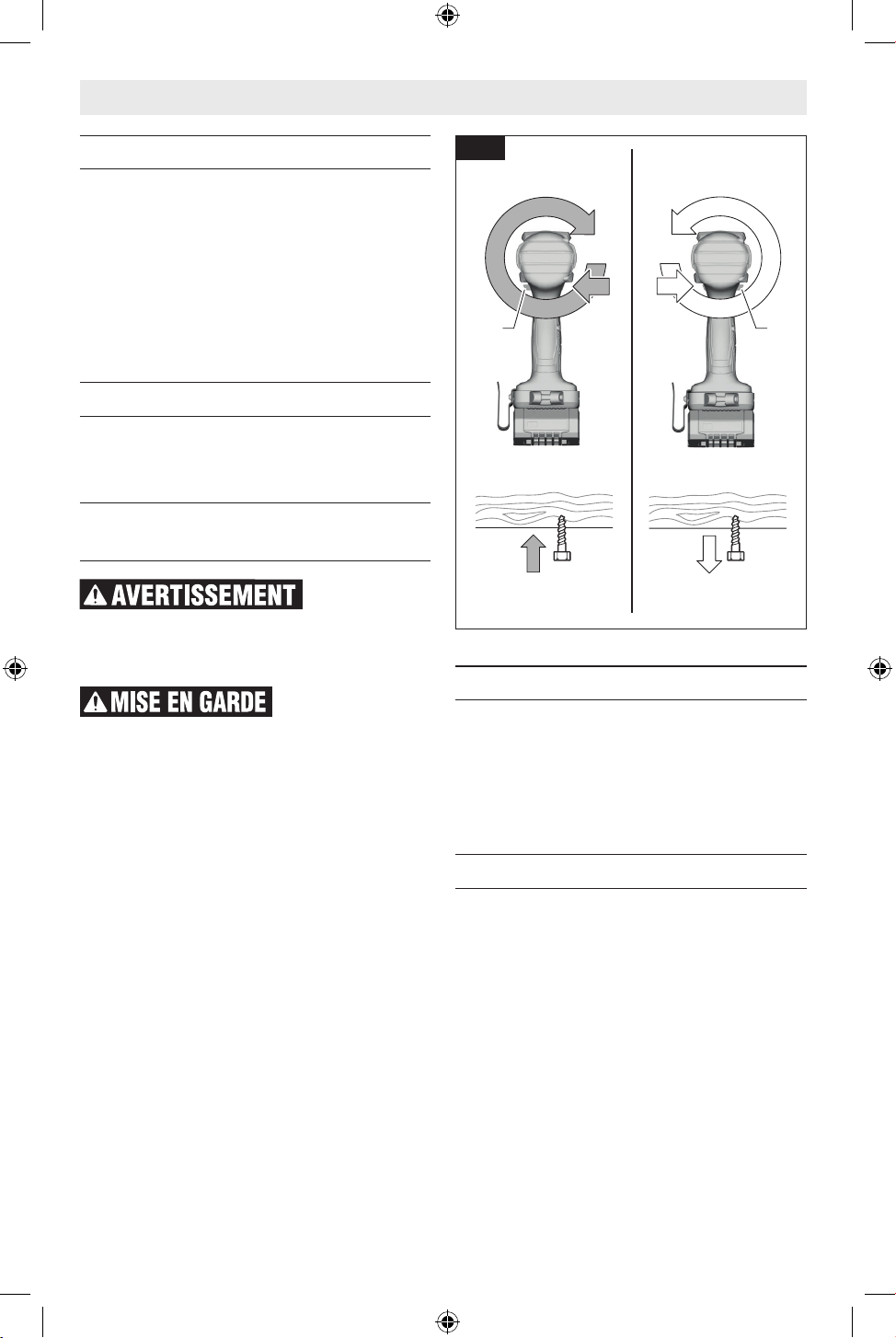 AVERTISSEMENT

MISE EN GARDE